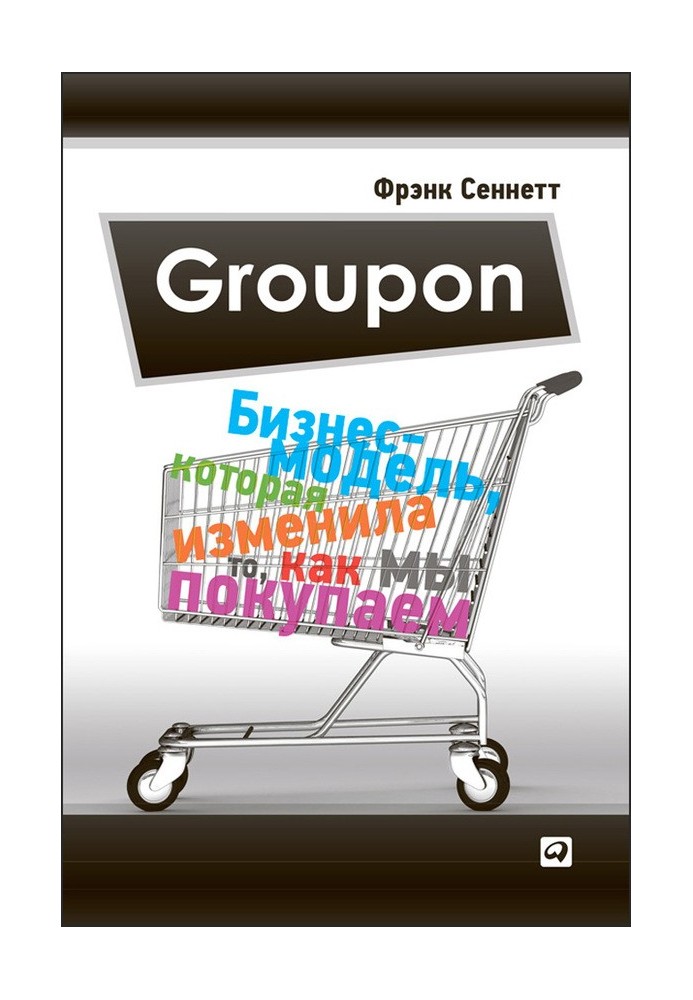 Фрэнк Сеннетт

Groupon

Бизнес-модель, которая изменила то, как мы покупаем